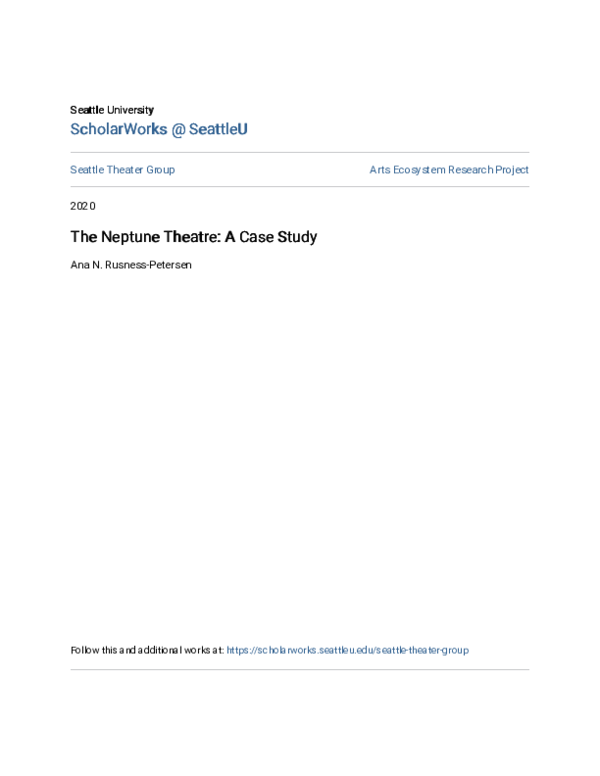 Seattle University
ScholarWorks @ SeattleU

Seattle Theater Group

Arts Ecosystem Research Project

2020

The Neptune Theatre: A Case Study

Ana N. Rusness-Petersen

Follow this and additional works at: https://scholarworks.seattleu.edu/seattle-theater-group